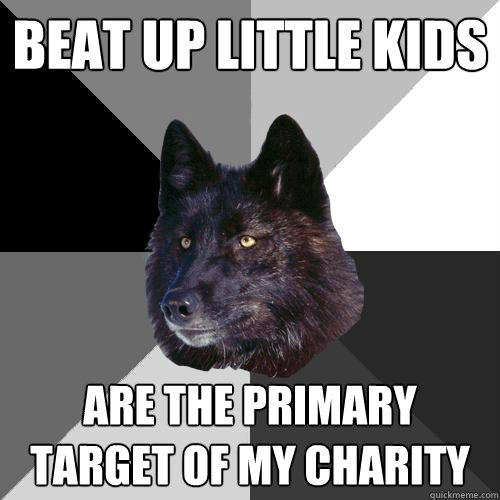 BEAT UP LITTLE KIDS

ARE THE PRIMARY TARGET OF MY CHARITY

quickmeme.com